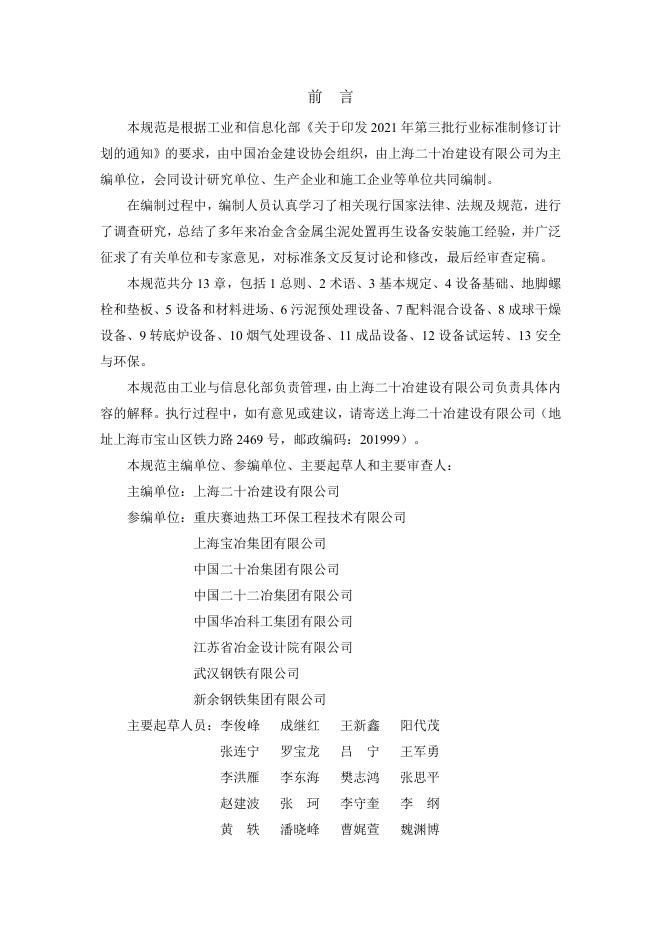 前　言

本规范是根据工业和信息化部《关于印发 2021 年第三批行业标准制修订计划的通知》的要求，由中国冶金建设协会组织，由上海二十冶建设有限公司为主编单位，会同设计研究单位、生产企业和施工企业等单位共同编制。

在编制过程中，编制人员认真学习了相关现行国家法律、法规及规范，进行了调查研究，总结了多年来冶金含金属尘泥处置再生设备安装施工经验，并广泛征求了有关单位和专家意见，对标准条文反复讨论和修改，最后经审查定稿。

本规范共分 13 章，包括 1 总则、2 术语、3 基本规定、4 设备基础、地脚螺栓和垫板、5 设备和材料进场、6 污泥预处理设备、7 配料混合设备、8 成球干燥设备、9 转底炉设备、10 烟气处理设备、11 成品设备、12 设备试运转、13 安全与环保。

本规范由工业与信息化部负责管理，由上海二十冶建设有限公司负责具体内容的解释。执行过程中，如有意见或建议，请寄送上海二十冶建设有限公司（地址上海市宝山区铁力路 2469 号，邮政编码：201999）。

本规范主编单位、参编单位、主要起草人和主要审查人：

主编单位：上海二十冶建设有限公司

参编单位：重庆赛迪热工环保工程技术有限公司
上海宝冶集团有限公司
中国二十冶集团有限公司
中国二十二冶集团有限公司
中国华冶科工集团有限公司
江苏省冶金设计院有限公司
武汉钢铁有限公司
新余钢铁集团有限公司

主要起草人员：李俊峰　成继红　王新鑫　阳代茂
张连宁　罗宝龙　吕　宁　王军勇
李洪雁　李东海　樊志鸿　张思平
赵建波　张　珂　李守奎　李　纲
黄　轶　潘晓峰　曹娓萱　魏渊博